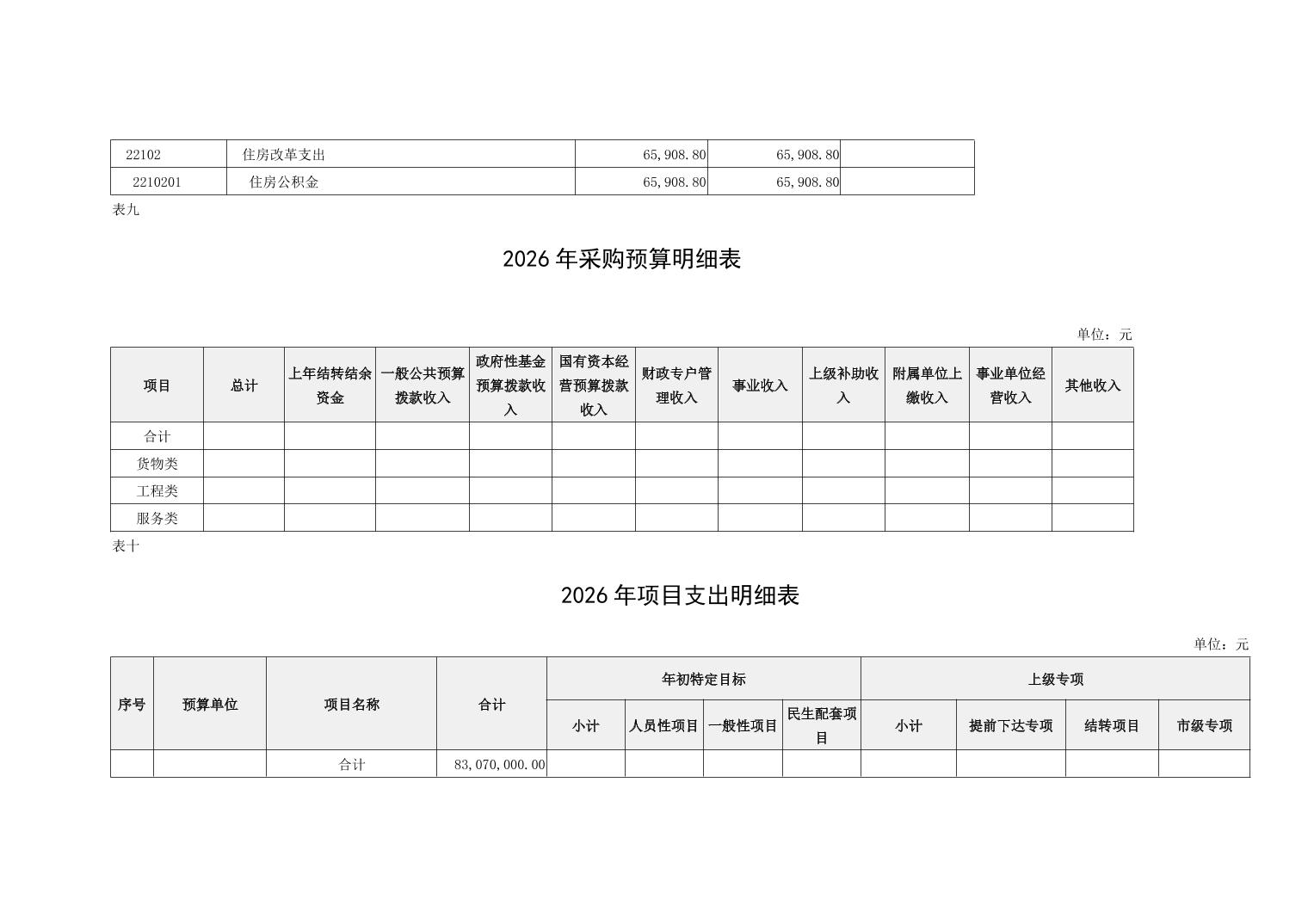 | 22102 | 住房改革支出 | 65,908.80 | 65,908.80 |  |
|---|---|---|---|---|
| 2210201 | 住房公积金 | 65,908.80 | 65,908.80 |  |

表九

2026 年采购预算明细表

单位：元

| 项目 | 总计 | 上年结转结余资金 | 一般公共预算拨款收入 | 政府性基金预算拨款收入 | 国有资本经营预算拨款收入 | 财政专户管理收入 | 事业收入 | 上级补助收入 | 附属单位上缴收入 | 事业单位经营收入 | 其他收入 |
|---|---|---|---|---|---|---|---|---|---|---|---|
| 合计 |  |  |  |  |  |  |  |  |  |  |  |
| 货物类 |  |  |  |  |  |  |  |  |  |  |  |
| 工程类 |  |  |  |  |  |  |  |  |  |  |  |
| 服务类 |  |  |  |  |  |  |  |  |  |  |  |

表十

2026 年项目支出明细表

单位：元

| 序号 | 预算单位 | 项目名称 | 合计 | 年初特定目标 |  |  |  | 上级专项 |  |  |  |
|---|---|---|---|---|---|---|---|---|---|---|---|
|  |  |  |  | 小计 | 人员性项目 | 一般性项目 | 民生配套项目 | 小计 | 提前下达专项 | 结转项目 | 市级专项 |
|  |  | 合计 | 83,070,000.00 |  |  |  |  |  |  |  |  |